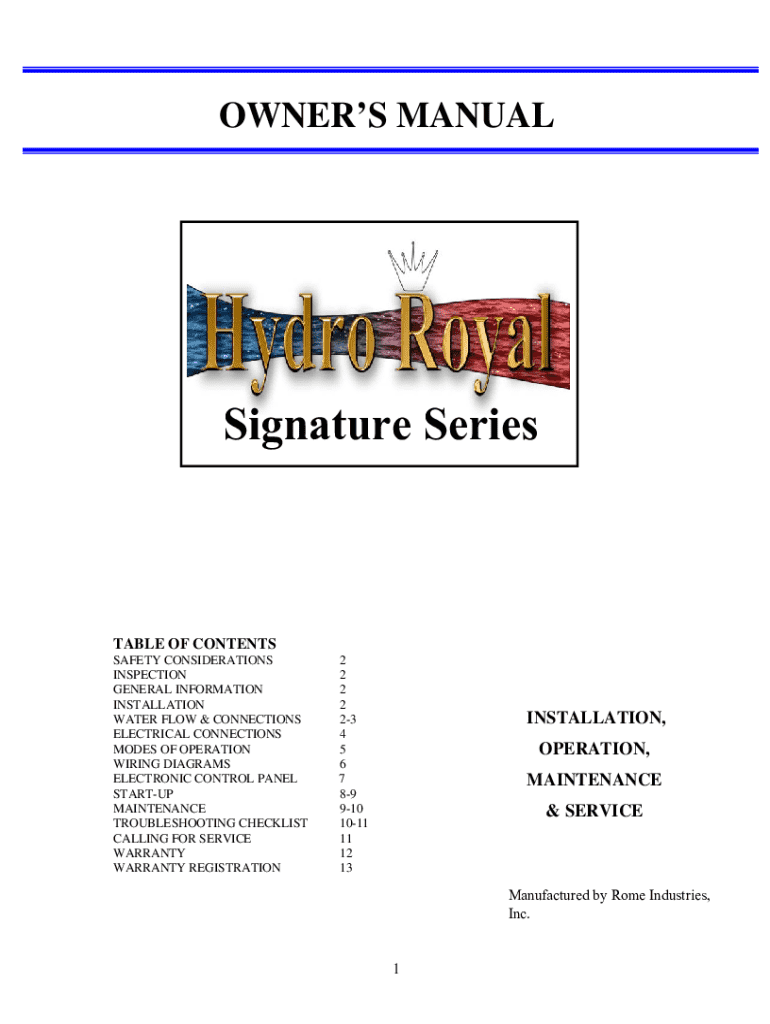 OWNER'S MANUAL

Hydro Royal

Signature Series

TABLE OF CONTENTS

| | |
|---|---|
| SAFETY CONSIDERATIONS | 2 |
| INSPECTION | 2 |
| GENERAL INFORMATION | 2 |
| INSTALLATION | 2 |
| WATER FLOW & CONNECTIONS | 2-3 |
| ELECTRICAL CONNECTIONS | 4 |
| MODES OF OPERATION | 5 |
| WIRING DIAGRAMS | 6 |
| ELECTRONIC CONTROL PANEL | 7 |
| START-UP | 8-9 |
| MAINTENANCE | 9-10 |
| TROUBLESHOOTING CHECKLIST | 10-11 |
| CALLING FOR SERVICE | 11 |
| WARRANTY | 12 |
| WARRANTY REGISTRATION | 13 |

INSTALLATION,

OPERATION,

MAINTENANCE

& SERVICE

Manufactured by Rome Industries, Inc.

1